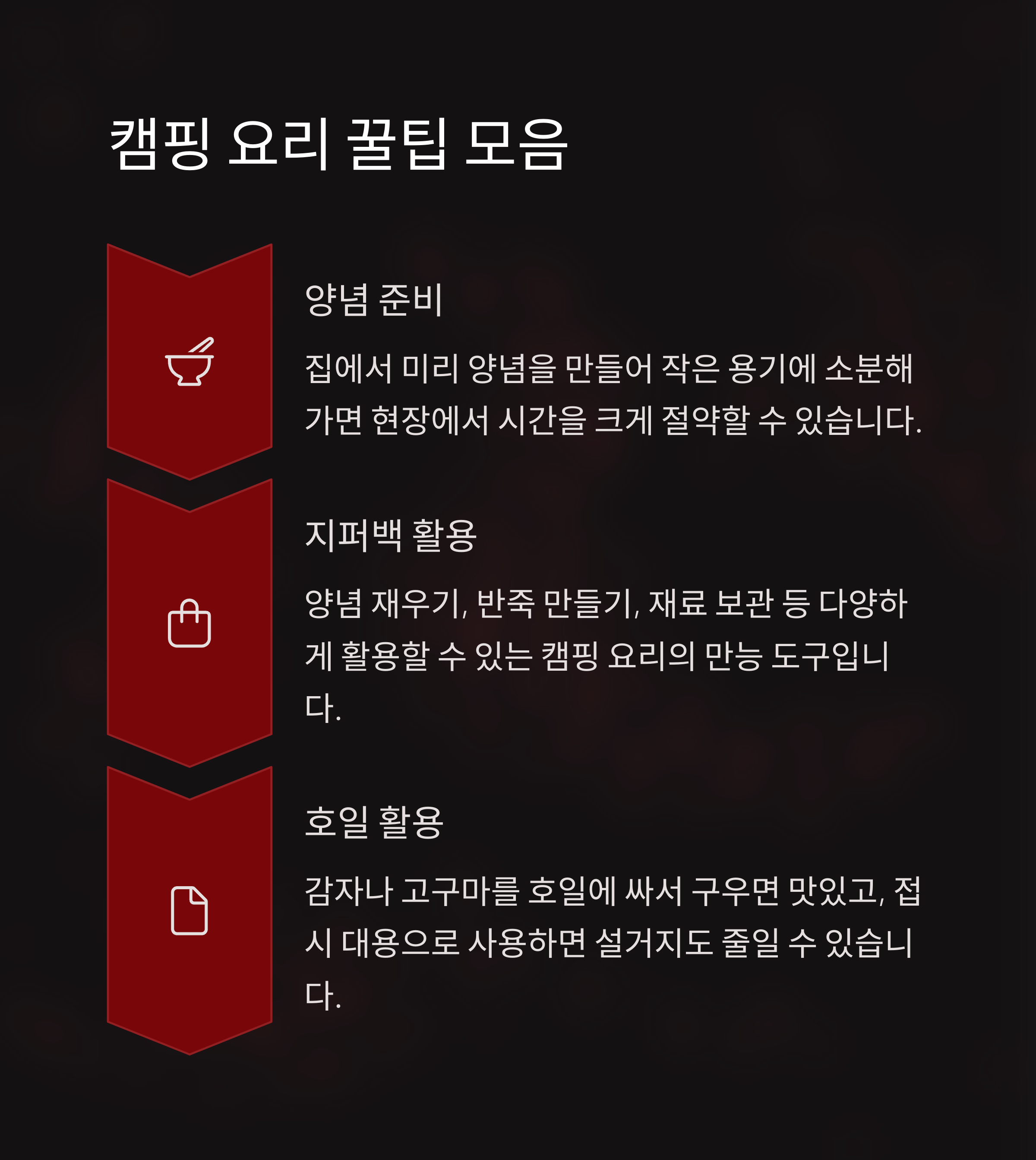 캠핑 요리 꿀팁 모음

양념 준비

집에서 미리 양념을 만들어 작은 용기에 소분해 가면 현장에서 시간을 크게 절약할 수 있습니다.

지퍼백 활용

양념 재우기, 반죽 만들기, 재료 보관 등 다양하게 활용할 수 있는 캠핑 요리의 만능 도구입니다.

호일 활용

감자나 고구마를 호일에 싸서 구우면 맛있고, 접시 대용으로 사용하면 설거지도 줄일 수 있습니다.